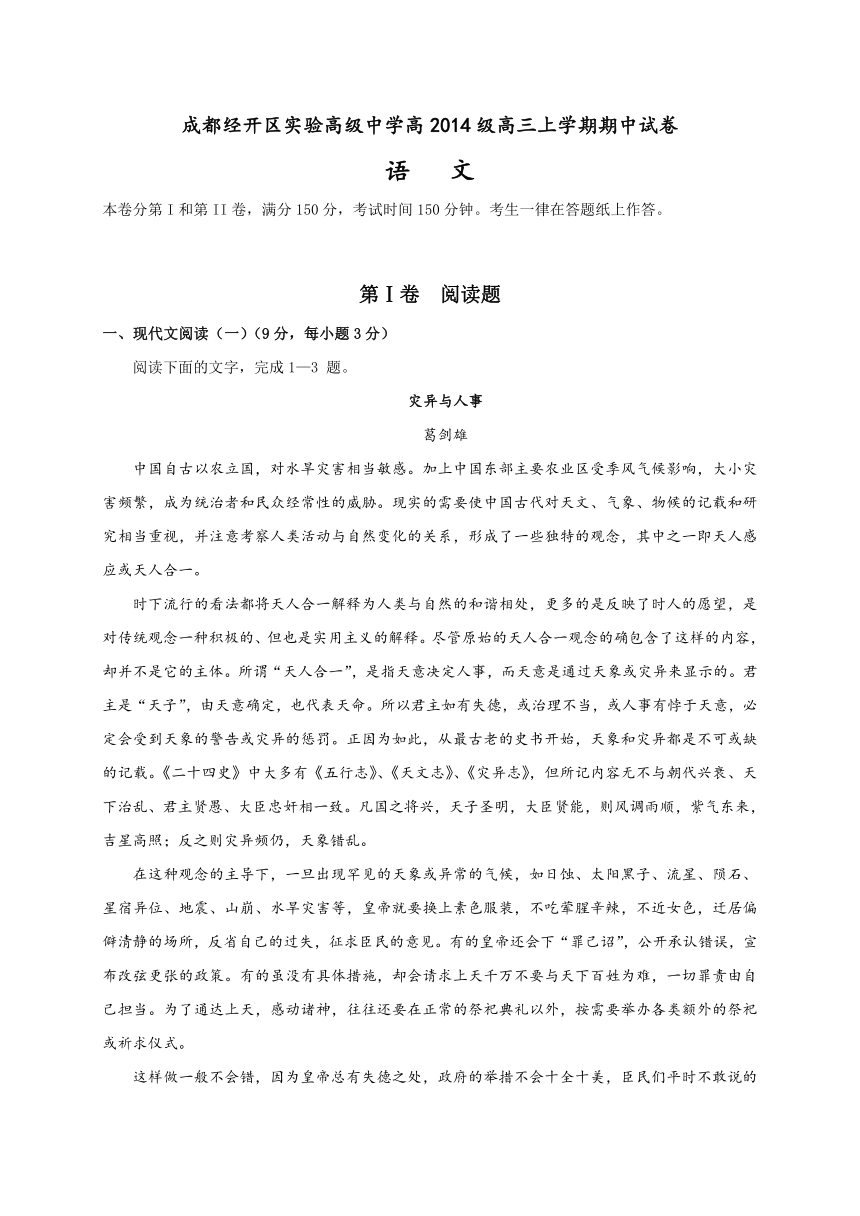 成都经开区实验高级中学高2014级高三上学期期中试卷

语　文

本卷分第I和第II卷，满分150分，考试时间150分钟。考生一律在答题纸上作答。

第Ⅰ卷　阅读题

一、现代文阅读（一）（9分，每小题3分）

阅读下面的文字，完成1—3 题。

灾异与人事

葛剑雄

中国自古以农立国，对水旱灾害相当敏感。加上中国东部主要农业区受季风气候影响，大小灾害频繁，成为统治者和民众经常性的威胁。现实的需要使中国古代对天文、气象、物候的记载和研究相当重视，并注意考察人类活动与自然变化的关系，形成了一些独特的观念，其中之一即天人感应或天人合一。

时下流行的看法都将天人合一解释为人类与自然的和谐相处，更多的是反映了时人的愿望，是对传统观念一种积极的、但也是实用主义的解释。尽管原始的天人合一观念的确包含了这样的内容，却并不是它的主体。所谓“天人合一”，是指天意决定人事，而天意是通过天象或灾异来显示的。君主是“天子”，由天意确定，也代表天命。所以君主如有失德，或治理不当，或人事有悖于天意，必定会受到天象的警告或灾异的惩罚。正因为如此，从最古老的史书开始，天象和灾异都是不可或缺的记载。《二十四史》中大多有《五行志》、《天文志》、《灾异志》，但所记内容无不与朝代兴衰、天下治乱、君主贤愚、大臣忠奸相一致。凡国之将兴，天子圣明，大臣贤能，则风调雨顺，紫气东来，吉星高照；反之则灾异频仍，天象错乱。

在这种观念的主导下，一旦出现罕见的天象或异常的气候，如日蚀、太阳黑子、流星、陨石、星宿异位、地震、山崩、水旱灾害等，皇帝就要换上素色服装，不吃荤腥辛辣，不近女色，迁居偏僻清静的场所，反省自己的过失，征求臣民的意见。有的皇帝还会下“罪己诏”，公开承认错误，宣布改弦更张的政策。有的虽没有具体措施，却会请求上天千万不要与天下百姓为难，一切罪责由自己担当。为了通达上天，感动诸神，往往还要在正常的祭祀典礼以外，按需要举办各类额外的祭祀或祈求仪式。

这样做一般不会错，因为皇帝总有失德之处，政府的举措不会十全十美，臣民们平时不敢说的